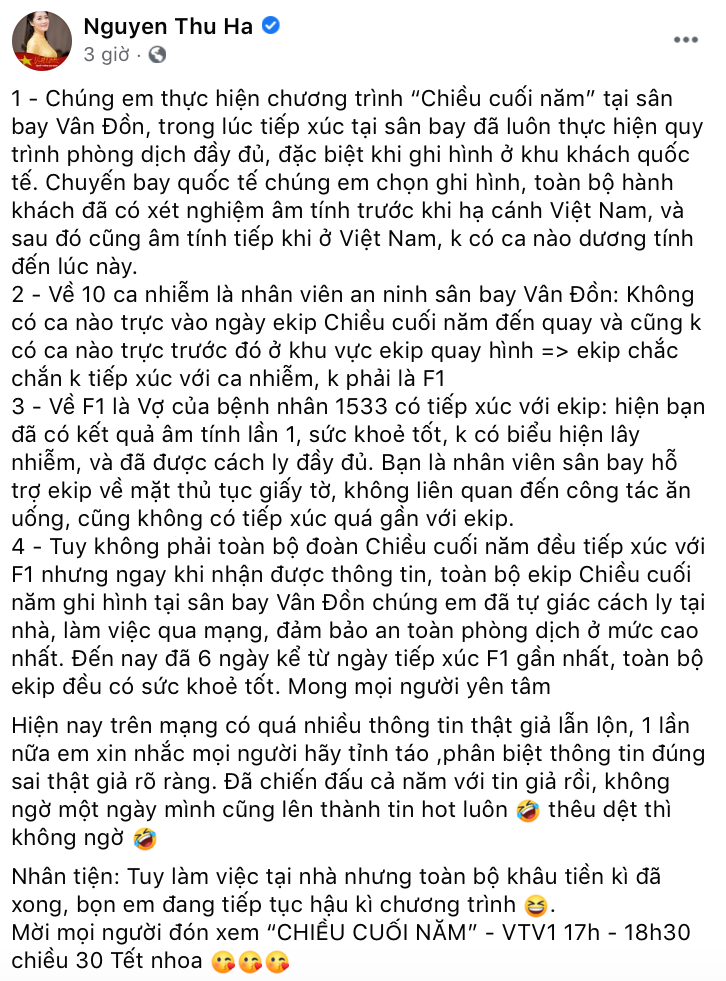 Nguyen Thu Ha
3 giờ ·

1 - Chúng em thực hiện chương trình “Chiều cuối năm” tại sân bay Vân Đồn, trong lúc tiếp xúc tại sân bay đã luôn thực hiện quy trình phòng dịch đầy đủ, đặc biệt khi ghi hình ở khu khách quốc tế. Chuyến bay quốc tế chúng em chọn ghi hình, toàn bộ hành khách đã có xét nghiệm âm tính trước khi hạ cánh Việt Nam, và sau đó cũng âm tính tiếp khi ở Việt Nam, k có ca nào dương tính đến lúc này.
2 - Về 10 ca nhiễm là nhân viên an ninh sân bay Vân Đồn: Không có ca nào trực vào ngày ekip Chiều cuối năm đến quay và cũng k có ca nào trực trước đó ở khu vực ekip quay hình => ekip chắc chắn k tiếp xúc với ca nhiễm, k phải là F1
3 - Về F1 là Vợ của bệnh nhân 1533 có tiếp xúc với ekip: hiện bạn đã có kết quả âm tính lần 1, sức khoẻ tốt, k có biểu hiện lây nhiễm, và đã được cách ly đầy đủ. Bạn là nhân viên sân bay hỗ trợ ekip về mặt thủ tục giấy tờ, không liên quan đến công tác ăn uống, cũng không có tiếp xúc quá gần với ekip.
4 - Tuy không phải toàn bộ đoàn Chiều cuối năm đều tiếp xúc với F1 nhưng ngay khi nhận được thông tin, toàn bộ ekip Chiều cuối năm ghi hình tại sân bay Vân Đồn chúng em đã tự giác cách ly tại nhà, làm việc qua mạng, đảm bảo an toàn phòng dịch ở mức cao nhất. Đến nay đã 6 ngày kể từ ngày tiếp xúc F1 gần nhất, toàn bộ ekip đều có sức khoẻ tốt. Mong mọi người yên tâm

Hiện nay trên mạng có quá nhiều thông tin thật giả lẫn lộn, 1 lần nữa em xin nhắc mọi người hãy tỉnh táo ,phân biệt thông tin đúng sai thật giả rõ ràng. Đã chiến đấu cả năm với tin giả rồi, không ngờ một ngày mình cũng lên thành tin hot luôn 🤣 thêu dệt thì không ngờ 🤣

Nhân tiện: Tuy làm việc tại nhà nhưng toàn bộ khâu tiền kì đã xong, bọn em đang tiếp tục hậu kì chương trình 😆.
Mời mọi người đón xem “CHIỀU CUỐI NĂM” - VTV1 17h - 18h30 chiều 30 Tết nhoa 😘😘😘